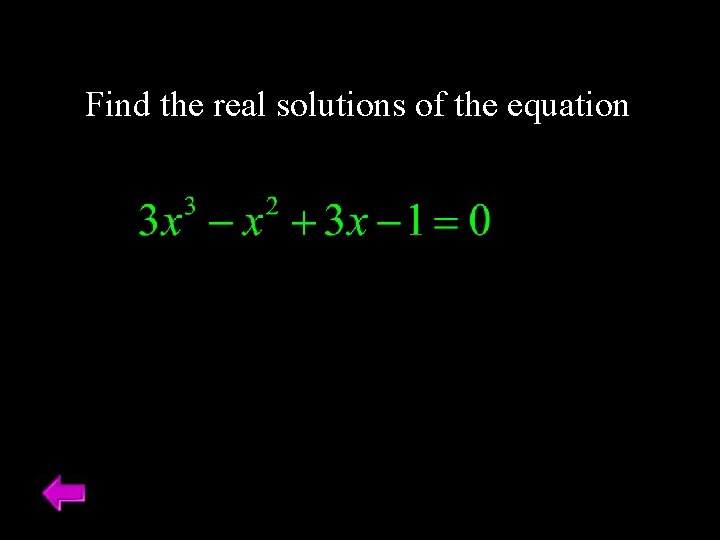 Find the real solutions of the equation

$3x^3 - x^2 + 3x - 1 = 0$